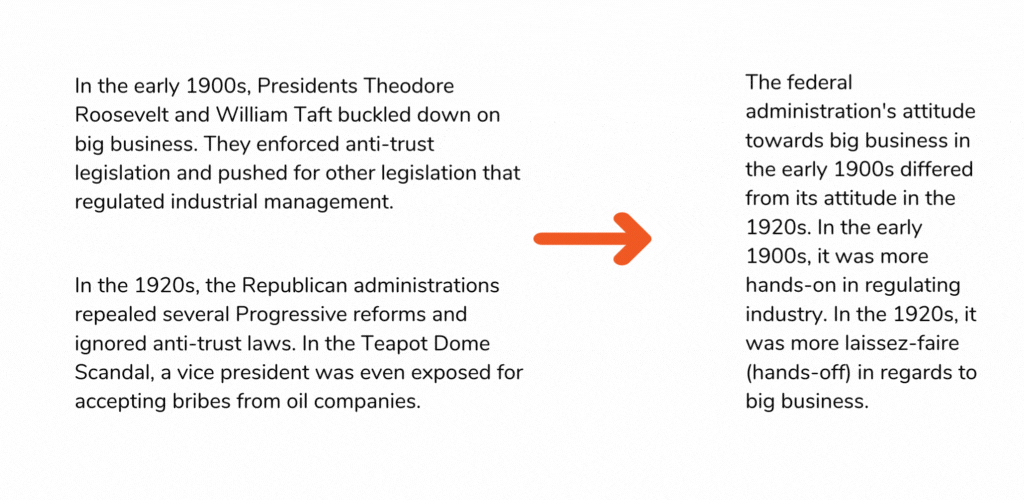 In the early 1900s, Presidents Theodore Roosevelt and William Taft buckled down on big business. They enforced anti-trust legislation and pushed for other legislation that regulated industrial management.

In the 1920s, the Republican administrations repealed several Progressive reforms and ignored anti-trust laws. In the Teapot Dome Scandal, a vice president was even exposed for accepting bribes from oil companies.

The federal administration's attitude towards big business in the early 1900s differed from its attitude in the 1920s. In the early 1900s, it was more hands-on in regulating industry. In the 1920s, it was more laissez-faire (hands-off) in regards to big business.